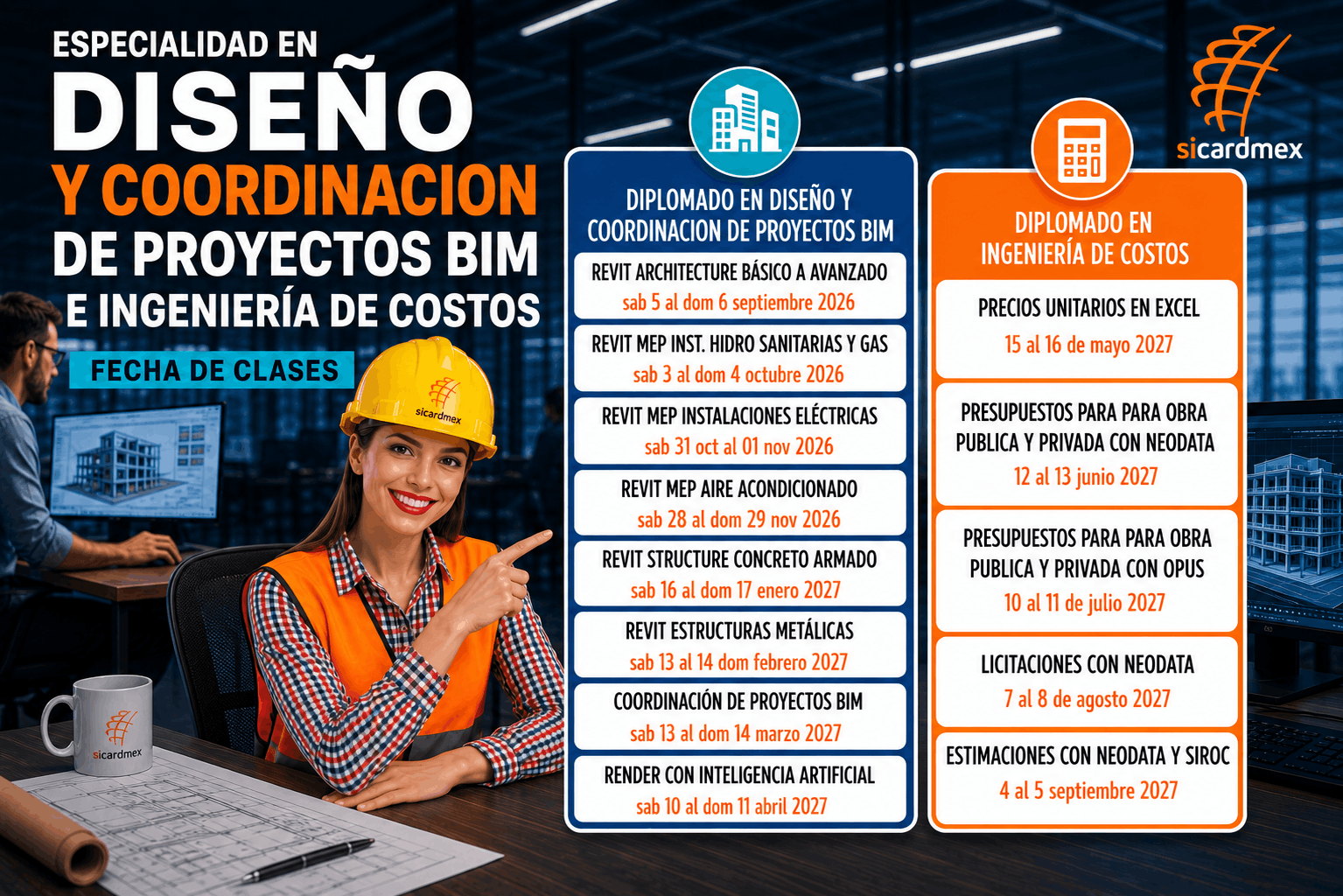 ESPECIALIDAD EN
DISEÑO
Y COORDINACION
DE PROYECTOS BIM
E INGENIERÍA DE COSTOS

FECHA DE CLASES

sicardmex

sicardmex

sicardmex

DIPLOMADO EN DISEÑO Y COORDINACION DE PROYECTOS BIM

REVIT ARCHITECTURE BÁSICO A AVANZADO
sab 5 al dom 6 septiembre 2026

REVIT MEP INST. HIDRO SANITARIAS Y GAS
sab 3 al dom 4 octubre 2026

REVIT MEP INSTALACIONES ELÉCTRICAS
sab 31 oct al 01 nov 2026

REVIT MEP AIRE ACONDICIONADO
sab 28 al dom 29 nov 2026

REVIT STRUCTURE CONCRETO ARMADO
sab 16 al dom 17 enero 2027

REVIT ESTRUCTURAS METÁLICAS
sab 13 al 14 dom febrero 2027

COORDINACIÓN DE PROYECTOS BIM
sab 13 al dom 14 marzo 2027

RENDER CON INTELIGENCIA ARTIFICIAL
sab 10 al dom 11 abril 2027

DIPLOMADO EN INGENIERÍA DE COSTOS

PRECIOS UNITARIOS EN EXCEL
15 al 16 de mayo 2027

PRESUPUESTOS PARA PARA OBRA PUBLICA Y PRIVADA CON NEODATA
12 al 13 junio 2027

PRESUPUESTOS PARA PARA OBRA PUBLICA Y PRIVADA CON OPUS
10 al 11 de julio 2027

LICITACIONES CON NEODATA
7 al 8 de agosto 2027

ESTIMACIONES CON NEODATA Y SIROC
4 al 5 septiembre 2027